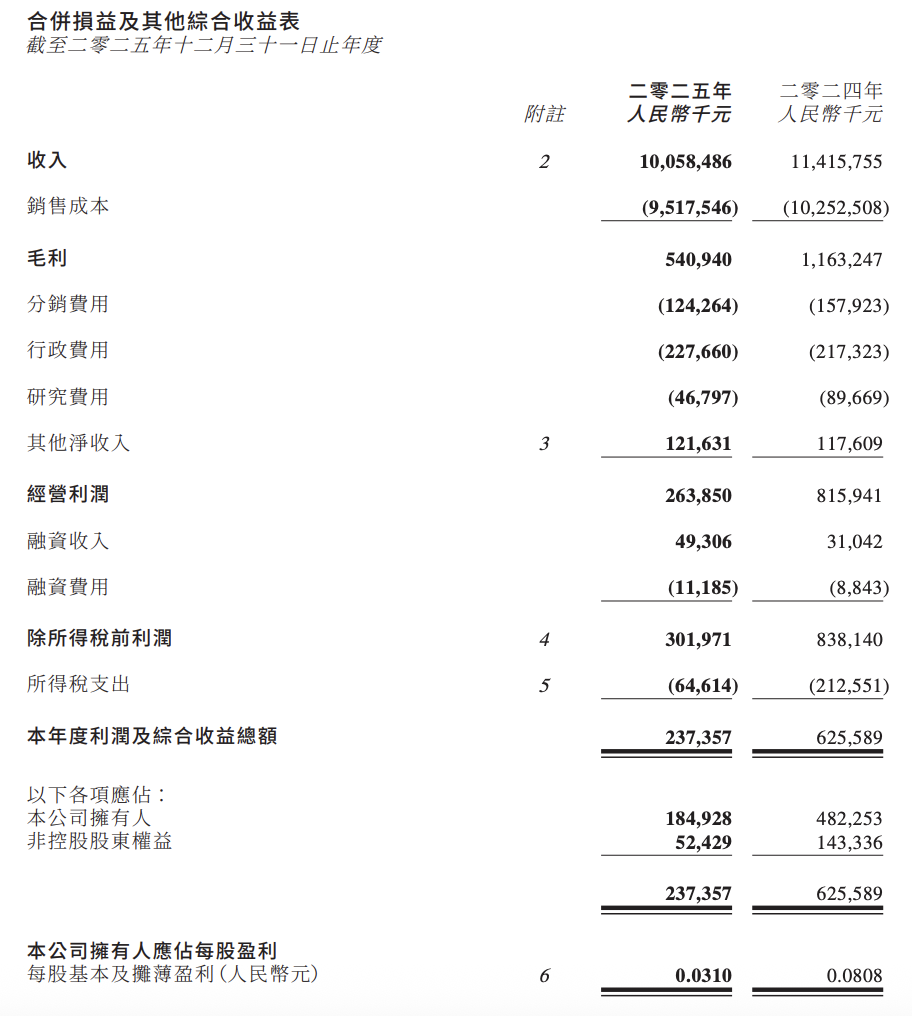 合併損益及其他綜合收益表
截至二零二五年十二月三十一日止年度

| | 附註 | 二零二五年 人民幣千元 | 二零二四年 人民幣千元 |
|---|---|---|---|
| 收入 | 2 | 10,058,486 | 11,415,755 |
| 銷售成本 | | (9,517,546) | (10,252,508) |
| 毛利 | | 540,940 | 1,163,247 |
| 分銷費用 | | (124,264) | (157,923) |
| 行政費用 | | (227,660) | (217,323) |
| 研究費用 | | (46,797) | (89,669) |
| 其他淨收入 | 3 | 121,631 | 117,609 |
| 經營利潤 | | 263,850 | 815,941 |
| 融資收入 | | 49,306 | 31,042 |
| 融資費用 | | (11,185) | (8,843) |
| 除所得稅前利潤 | 4 | 301,971 | 838,140 |
| 所得稅支出 | 5 | (64,614) | (212,551) |
| 本年度利潤及綜合收益總額 | | 237,357 | 625,589 |
| 以下各項應佔： | | | |
| 本公司擁有人 | | 184,928 | 482,253 |
| 非控股股東權益 | | 52,429 | 143,336 |
| | | 237,357 | 625,589 |
| 本公司擁有人應佔每股盈利 | | | |
| 每股基本及攤薄盈利（人民幣元） | 6 | 0.0310 | 0.0808 |